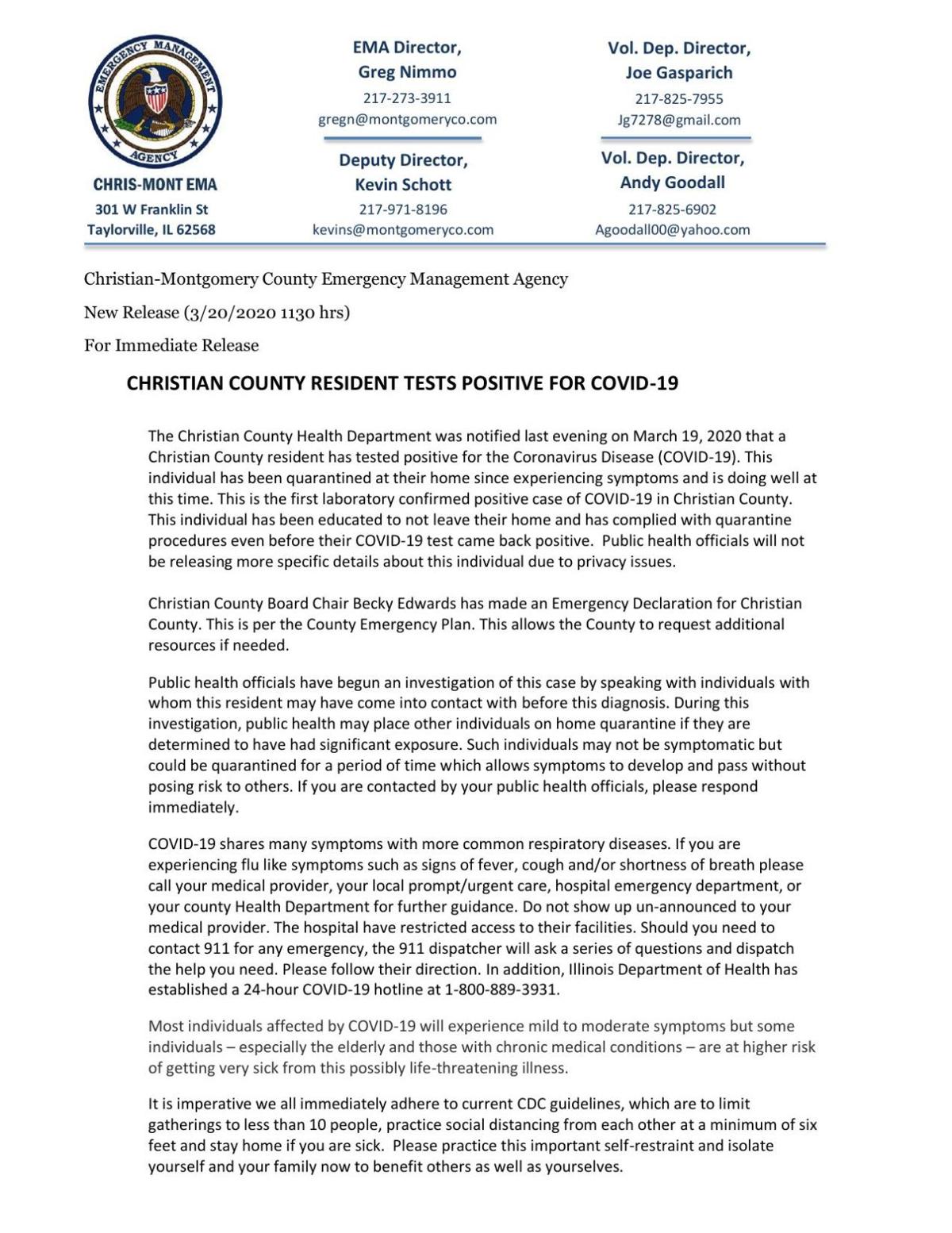 EMERGENCY MANAGEMENT
AGENCY

CHRIS-MONT EMA
301 W Franklin St
Taylorville, IL 62568

EMA Director,
Greg Nimmo
217-273-3911
gregn@montgomeryco.com

Deputy Director,
Kevin Schott
217-971-8196
kevins@montgomeryco.com

Vol. Dep. Director,
Joe Gasparich
217-825-7955
Jg7278@gmail.com

Vol. Dep. Director,
Andy Goodall
217-825-6902
Agoodall00@yahoo.com

Christian-Montgomery County Emergency Management Agency

New Release (3/20/2020 1130 hrs)

For Immediate Release

CHRISTIAN COUNTY RESIDENT TESTS POSITIVE FOR COVID-19

The Christian County Health Department was notified last evening on March 19, 2020 that a Christian County resident has tested positive for the Coronavirus Disease (COVID-19). This individual has been quarantined at their home since experiencing symptoms and is doing well at this time. This is the first laboratory confirmed positive case of COVID-19 in Christian County. This individual has been educated to not leave their home and has complied with quarantine procedures even before their COVID-19 test came back positive. Public health officials will not be releasing more specific details about this individual due to privacy issues.

Christian County Board Chair Becky Edwards has made an Emergency Declaration for Christian County. This is per the County Emergency Plan. This allows the County to request additional resources if needed.

Public health officials have begun an investigation of this case by speaking with individuals with whom this resident may have come into contact with before this diagnosis. During this investigation, public health may place other individuals on home quarantine if they are determined to have had significant exposure. Such individuals may not be symptomatic but could be quarantined for a period of time which allows symptoms to develop and pass without posing risk to others. If you are contacted by your public health officials, please respond immediately.

COVID-19 shares many symptoms with more common respiratory diseases. If you are experiencing flu like symptoms such as signs of fever, cough and/or shortness of breath please call your medical provider, your local prompt/urgent care, hospital emergency department, or your county Health Department for further guidance. Do not show up un-announced to your medical provider. The hospital have restricted access to their facilities. Should you need to contact 911 for any emergency, the 911 dispatcher will ask a series of questions and dispatch the help you need. Please follow their direction. In addition, Illinois Department of Health has established a 24-hour COVID-19 hotline at 1-800-889-3931.

Most individuals affected by COVID-19 will experience mild to moderate symptoms but some individuals – especially the elderly and those with chronic medical conditions – are at higher risk of getting very sick from this possibly life-threatening illness.

It is imperative we all immediately adhere to current CDC guidelines, which are to limit gatherings to less than 10 people, practice social distancing from each other at a minimum of six feet and stay home if you are sick. Please practice this important self-restraint and isolate yourself and your family now to benefit others as well as yourselves.